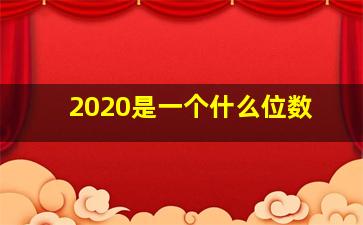 2020是一个什么位数